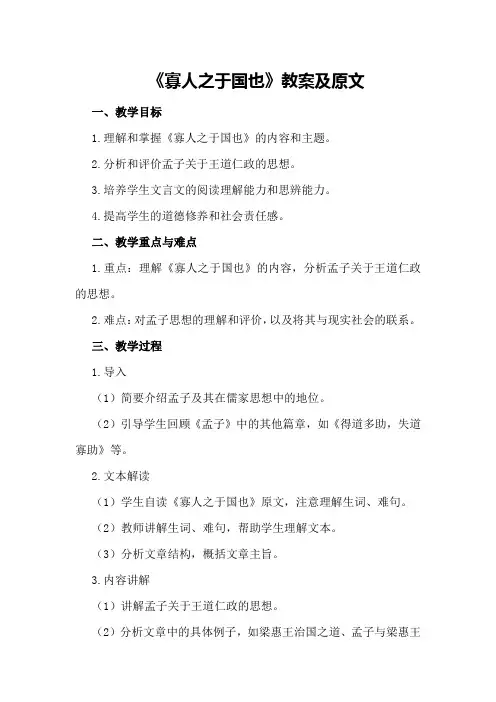 《寡人之于国也》教案及原文

一、教学目标

1.理解和掌握《寡人之于国也》的内容和主题。

2.分析和评价孟子关于王道仁政的思想。

3.培养学生文言文的阅读理解能力和思辨能力。

4.提高学生的道德修养和社会责任感。

二、教学重点与难点

1.重点：理解《寡人之于国也》的内容，分析孟子关于王道仁政的思想。

2.难点：对孟子思想的理解和评价，以及将其与现实社会的联系。

三、教学过程

1.导入

（1）简要介绍孟子及其在儒家思想中的地位。

（2）引导学生回顾《孟子》中的其他篇章，如《得道多助，失道寡助》等。

2.文本解读

（1）学生自读《寡人之于国也》原文，注意理解生词、难句。

（2）教师讲解生词、难句，帮助学生理解文本。

（3）分析文章结构，概括文章主旨。

3.内容讲解

（1）讲解孟子关于王道仁政的思想。

（2）分析文章中的具体例子，如梁惠王治国之道、孟子与梁惠王